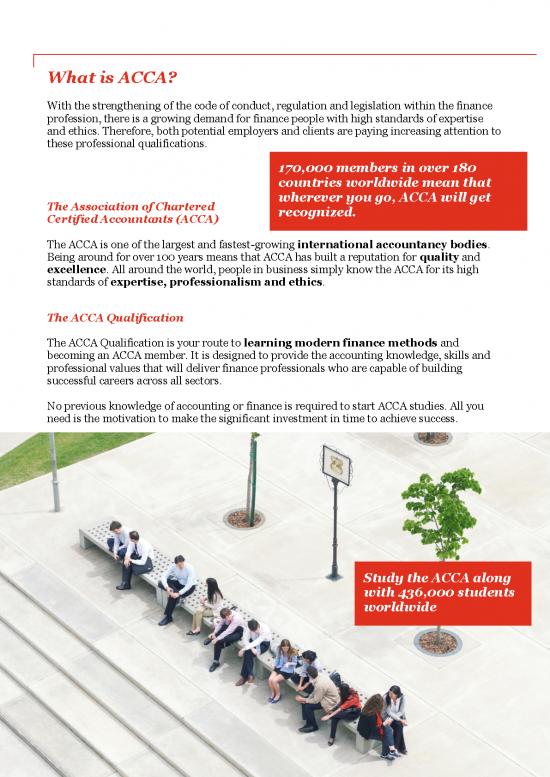 What is ACCA?

With the strengthening of the code of conduct, regulation and legislation within the finance profession, there is a growing demand for finance people with high standards of expertise and ethics. Therefore, both potential employers and clients are paying increasing attention to these professional qualifications.

170,000 members in over 180 countries worldwide mean that wherever you go, ACCA will get recognized.

The Association of Chartered Certified Accountants (ACCA)

The ACCA is one of the largest and fastest-growing international accountancy bodies. Being around for over 100 years means that ACCA has built a reputation for quality and excellence. All around the world, people in business simply know the ACCA for its high standards of expertise, professionalism and ethics.

The ACCA Qualification

The ACCA Qualification is your route to learning modern finance methods and becoming an ACCA member. It is designed to provide the accounting knowledge, skills and professional values that will deliver finance professionals who are capable of building successful careers across all sectors.

No previous knowledge of accounting or finance is required to start ACCA studies. All you need is the motivation to make the significant investment in time to achieve success.

Study the ACCA along with 436,000 students worldwide